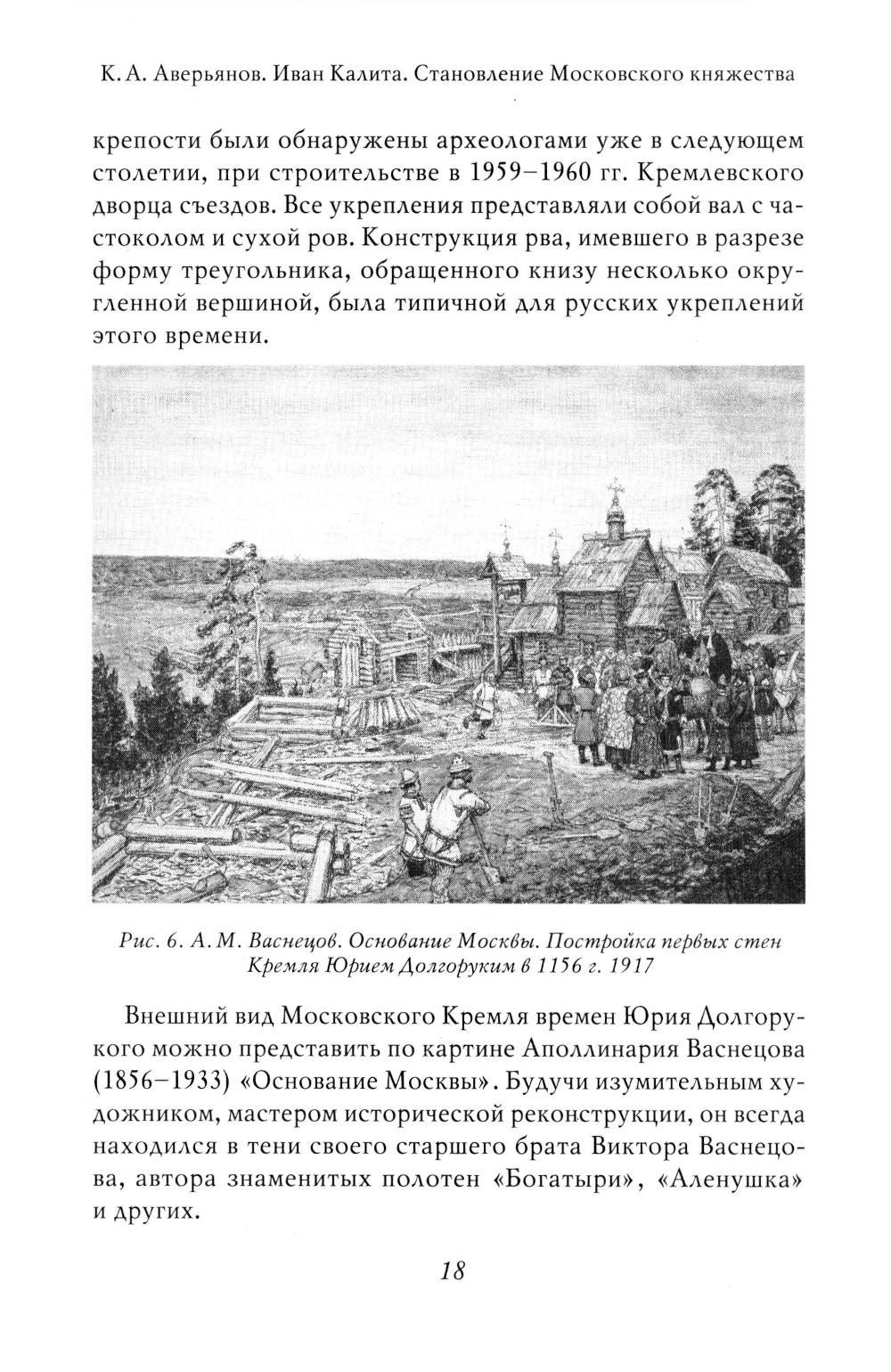 К. А. Аверьянов. Иван Калита. Становление Московского княжества

крепости были обнаружены археологами уже в следующем столетии, при строительстве в 1959–1960 гг. Кремлевского дворца съездов. Все укрепления представляли собой вал с частоколом и сухой ров. Конструкция рва, имевшего в разрезе форму треугольника, обращенного книзу несколько округленной вершиной, была типичной для русских укреплений этого времени.

Рис. 6. А. М. Васнецов. Основание Москвы. Постройка первых стен Кремля Юрием Долгоруким в 1156 г. 1917

Внешний вид Московского Кремля времен Юрия Долгорукого можно представить по картине Аполлинария Васнецова (1856–1933) «Основание Москвы». Будучи изумительным художником, мастером исторической реконструкции, он всегда находился в тени своего старшего брата Виктора Васнецова, автора знаменитых полотен «Богатыри», «Аленушка» и других.

18